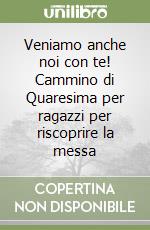 unilibro

Veniamo anche noi con te! Cammino di Quaresima per ragazzi per riscoprire la messa

COPERTINA NON DISPONIBILE